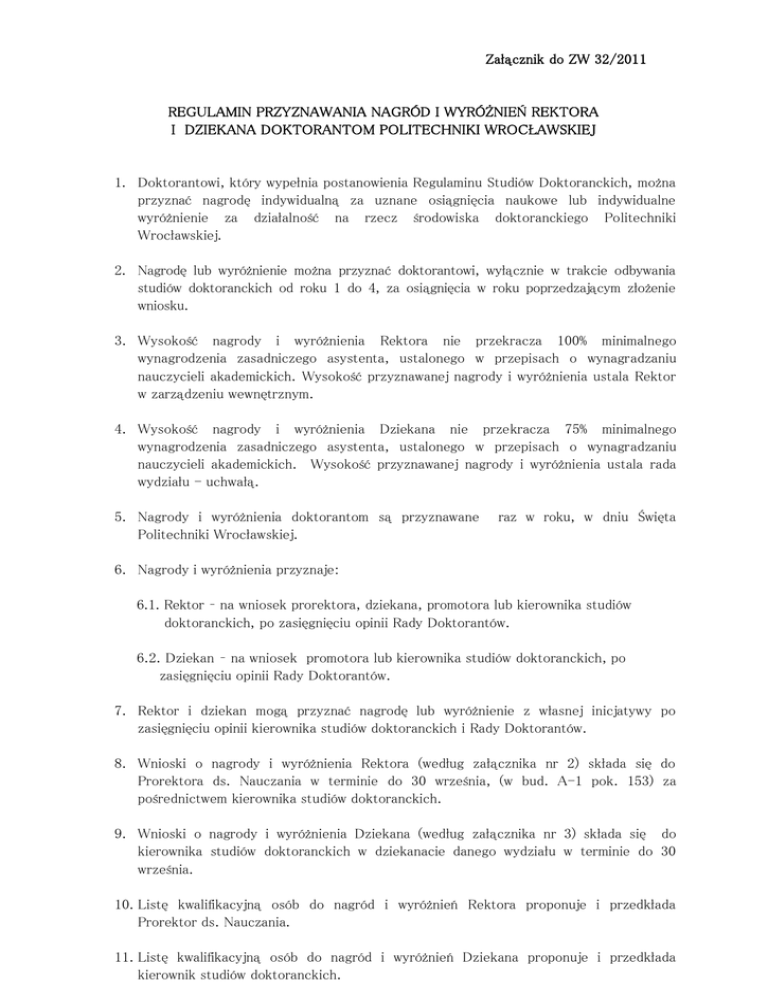 Załącznik do ZW 32/2011

REGULAMIN PRZYZNAWANIA NAGRÓD I WYRÓŻNIEŃ REKTORA I DZIEKANA DOKTORANTOM POLITECHNIKI WROCŁAWSKIEJ

1. Doktorantowi, który wypełnia postanowienia Regulaminu Studiów Doktoranckich, można przyznać nagrodę indywidualną za uznane osiągnięcia naukowe lub indywidualne wyróżnienie za działalność na rzecz środowiska doktoranckiego Politechniki Wrocławskiej.

2. Nagrodę lub wyróżnienie można przyznać doktorantowi, wyłącznie w trakcie odbywania studiów doktoranckich od roku 1 do 4, za osiągnięcia w roku poprzedzającym złożenie wniosku.

3. Wysokość nagrody i wyróżnienia Rektora nie przekracza 100% minimalnego wynagrodzenia zasadniczego asystenta, ustalonego w przepisach o wynagradzaniu nauczycieli akademickich. Wysokość przyznawanej nagrody i wyróżnienia ustala Rektor w zarządzeniu wewnętrznym.

4. Wysokość nagrody i wyróżnienia Dziekana nie przekracza 75% minimalnego wynagrodzenia zasadniczego asystenta, ustalonego w przepisach o wynagradzaniu nauczycieli akademickich. Wysokość przyznawanej nagrody i wyróżnienia ustala rada wydziału – uchwałą.

5. Nagrody i wyróżnienia doktorantom są przyznawane raz w roku, w dniu Święta Politechniki Wrocławskiej.

6. Nagrody i wyróżnienia przyznaje:

6.1. Rektor - na wniosek prorektora, dziekana, promotora lub kierownika studiów doktoranckich, po zasięgnięciu opinii Rady Doktorantów.

6.2. Dziekan - na wniosek promotora lub kierownika studiów doktoranckich, po zasięgnięciu opinii Rady Doktorantów.

7. Rektor i dziekan mogą przyznać nagrodę lub wyróżnienie z własnej inicjatywy po zasięgnięciu opinii kierownika studiów doktoranckich i Rady Doktorantów.

8. Wnioski o nagrody i wyróżnienia Rektora (według załącznika nr 2) składa się do Prorektora ds. Nauczania w terminie do 30 września, (w bud. A-1 pok. 153) za pośrednictwem kierownika studiów doktoranckich.

9. Wnioski o nagrody i wyróżnienia Dziekana (według załącznika nr 3) składa się do kierownika studiów doktoranckich w dziekanacie danego wydziału w terminie do 30 września.

10. Listę kwalifikacyjną osób do nagród i wyróżnień Rektora proponuje i przedkłada Prorektor ds. Nauczania.

11. Listę kwalifikacyjną osób do nagród i wyróżnień Dziekana proponuje i przedkłada kierownik studiów doktoranckich.